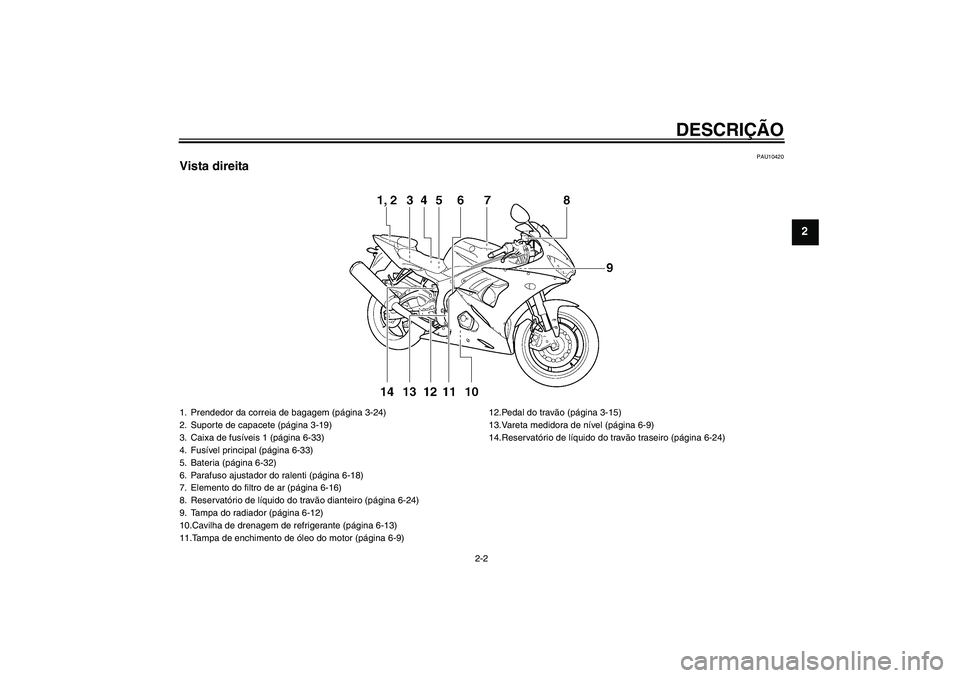 DESCRIÇÃO

PAU10420

Vista direita

2

1, 2 3 4 5 6 7 8

9

14 13 12 11 10

1. Prendedor da correia de bagagem (página 3-24)
2. Suporte de capacete (página 3-19)
3. Caixa de fusíveis 1 (página 6-33)
4. Fusível principal (página 6-33)
5. Bateria (página 6-32)
6. Parafuso ajustador do ralenti (página 6-18)
7. Elemento do filtro de ar (página 6-16)
8. Reservatório de líquido do travão dianteiro (página 6-24)
9. Tampa do radiador (página 6-12)
10.Cavilha de drenagem de refrigerante (página 6-13)
11.Tampa de enchimento de óleo do motor (página 6-9)

12.Pedal do travão (página 3-15)
13.Vareta medidora de nível (página 6-9)
14.Reservatório de líquido do travão traseiro (página 6-24)

2-2

carmanualsonline.info